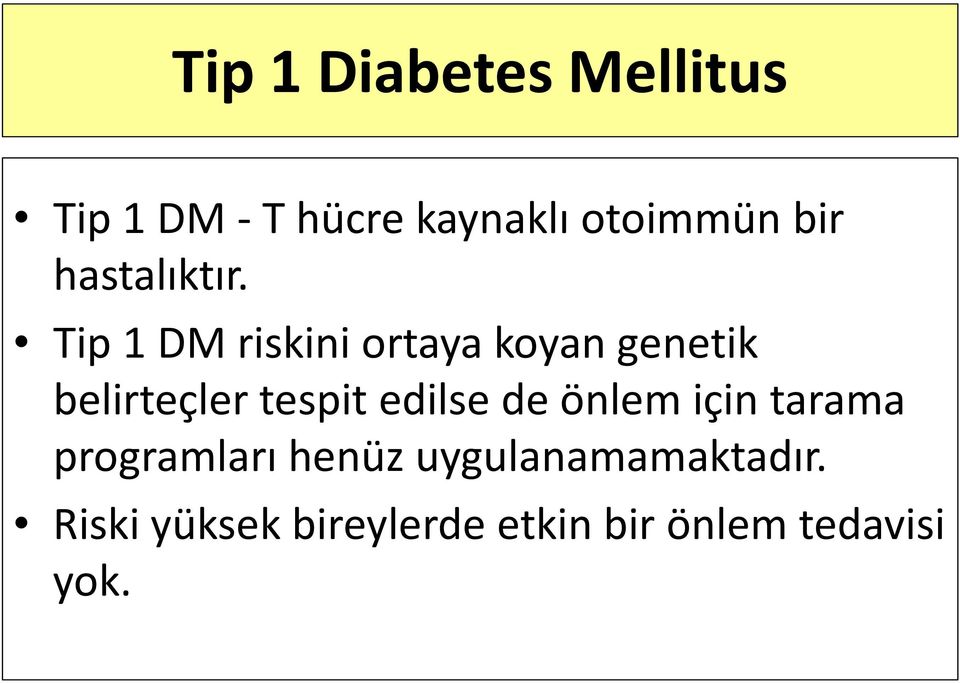 Tip 1 Diabetes Mellitus

• Tip 1 DM - T hücre kaynaklı otoimmün bir hastalıktır.
• Tip 1 DM riskini ortaya koyan genetik belirteçler tespit edilse de önlem için tarama programları henüz uygulanamamaktadır.
• Riski yüksek bireylerde etkin bir önlem tedavisi yok.